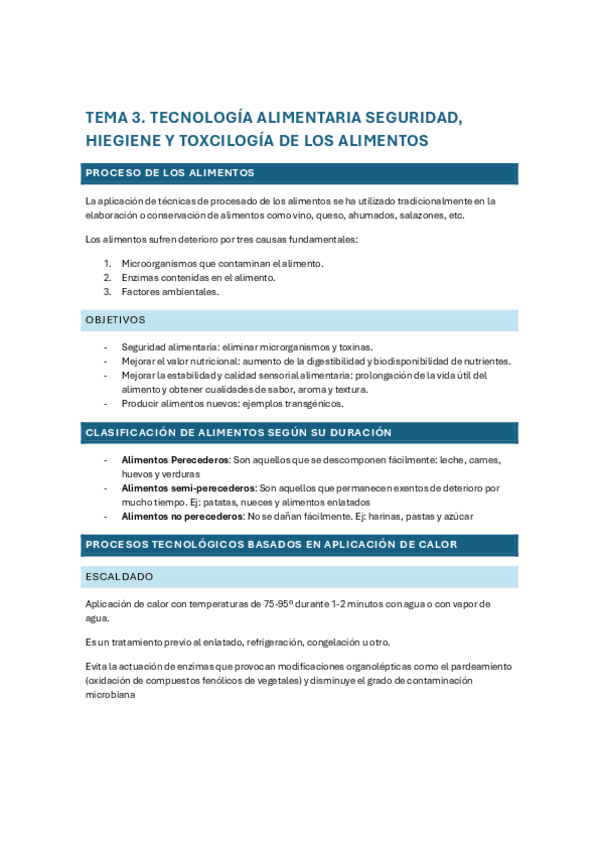 TEMA 3. TECNOLOGÍA ALIMENTARIA SEGURIDAD, HIEGIENE Y TOXCILOGÍA DE LOS ALIMENTOS

PROCESO DE LOS ALIMENTOS

La aplicación de técnicas de procesado de los alimentos se ha utilizado tradicionalmente en la elaboración o conservación de alimentos como vino, queso, ahumados, salazones, etc.

Los alimentos sufren deterioro por tres causas fundamentales:

1. Microorganismos que contaminan el alimento.
2. Enzimas contenidas en el alimento.
3. Factores ambientales.

OBJETIVOS

- Seguridad alimentaria: eliminar microrganismos y toxinas.
- Mejorar el valor nutricional: aumento de la digestibilidad y biodisponibilidad de nutrientes.
- Mejorar la estabilidad y calidad sensorial alimentaria: prolongación de la vida útil del alimento y obtener cualidades de sabor, aroma y textura.
- Producir alimentos nuevos: ejemplos transgénicos.

CLASIFICACIÓN DE ALIMENTOS SEGÚN SU DURACIÓN

- Alimentos Perecederos: Son aquellos que se descomponen fácilmente: leche, carnes, huevos y verduras
- Alimentos semi-perecederos: Son aquellos que permanecen exentos de deterioro por mucho tiempo. Ej: patatas, nueces y alimentos enlatados
- Alimentos no perecederos: No se dañan fácilmente. Ej: harinas, pastas y azúcar

PROCESOS TECNOLÓGICOS BASADOS EN APLICACIÓN DE CALOR

ESCALDADO

Aplicación de calor con temperaturas de 75-95º durante 1-2 minutos con agua o con vapor de agua.

Es un tratamiento previo al enlatado, refrigeración, congelación u otro.

Evita la actuación de enzimas que provocan modificaciones organolépticas como el pardeamiento (oxidación de compuestos fenólicos de vegetales) y disminuye el grado de contaminación microbiana